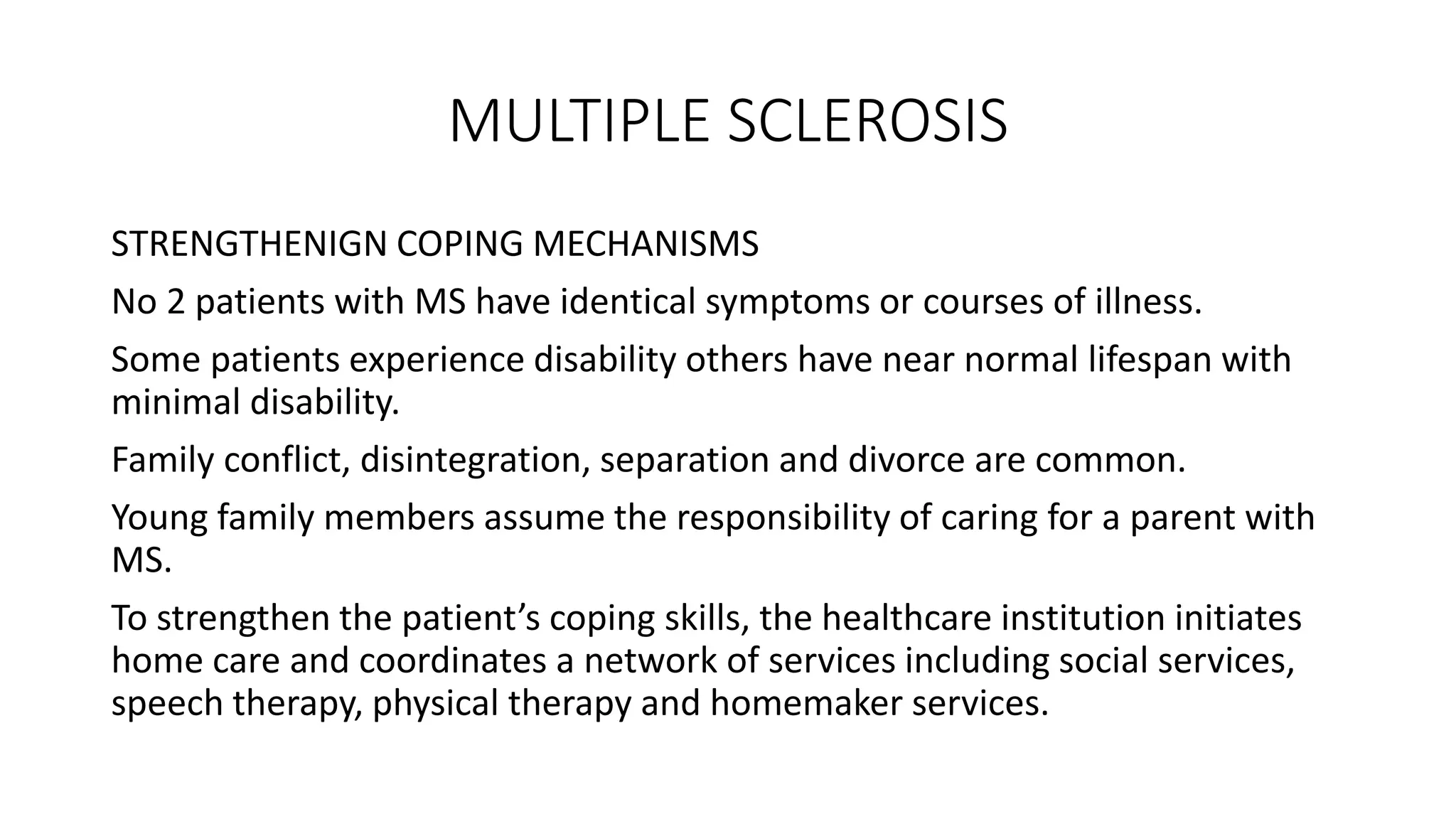 MULTIPLE SCLEROSIS

STRENGTHENIGN COPING MECHANISMS

No 2 patients with MS have identical symptoms or courses of illness.

Some patients experience disability others have near normal lifespan with minimal disability.

Family conflict, disintegration, separation and divorce are common.

Young family members assume the responsibility of caring for a parent with MS.

To strengthen the patient’s coping skills, the healthcare institution initiates home care and coordinates a network of services including social services, speech therapy, physical therapy and homemaker services.